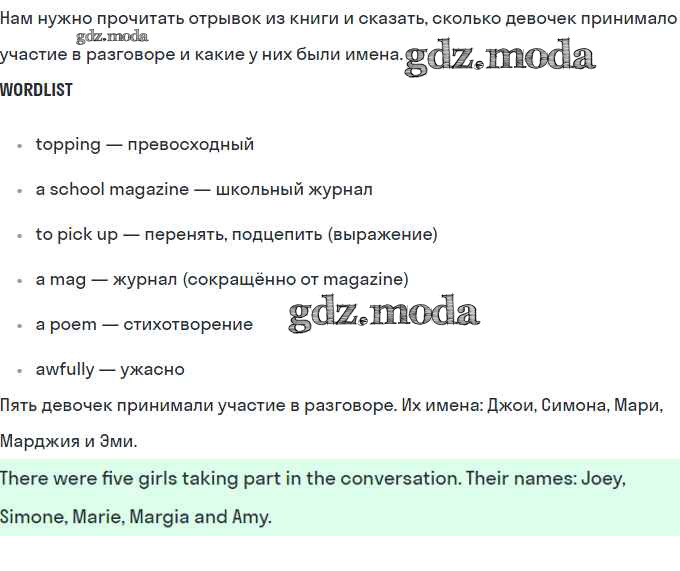 Нам нужно прочитать отрывок из книги и сказать, сколько девочек принимало участие в разговоре и какие у них были имена.

gdz.moda

gdz.moda

WORDLIST

- topping — превосходный
- a school magazine — школьный журнал
- to pick up — перенять, подцепить (выражение)
- a mag — журнал (сокращённо от magazine)
- a poem — стихотворение
- awfully — ужасно

gdz.moda

Пять девочек принимали участие в разговоре. Их имена: Джои, Симона, Мари, Марджия и Эми.

There were five girls taking part in the conversation. Their names: Joey, Simone, Marie, Margia and Amy.